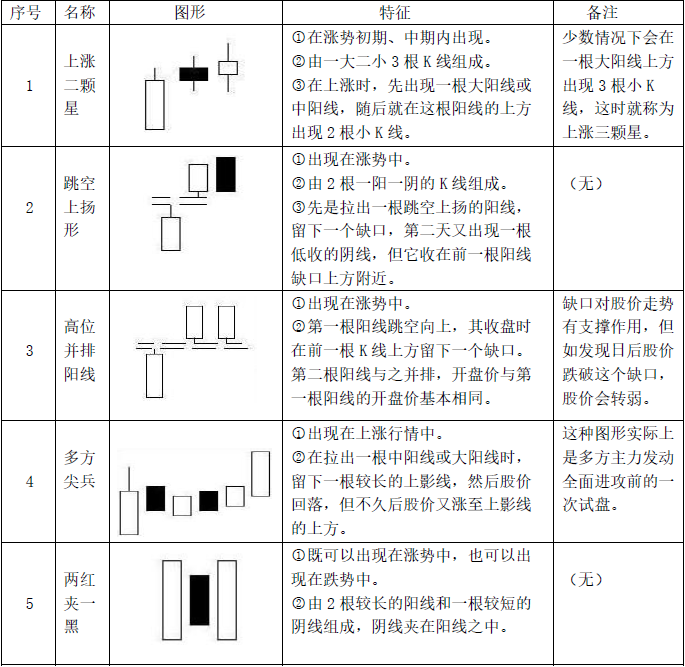 | 序号 | 名称 | 图形 | 特征 | 备注 |
|---|---|---|---|---|
| 1 | 上涨二颗星 | | ①在涨势初期、中期内出现。②由一大二小 3 根 K 线组成。③在上涨时，先出现一根大阳线或中阳线，随后就在这根阳线的上方出现 2 根小 K 线。 | 少数情况下会在一根大阳线上方出现 3 根小 K 线，这时就称为上涨三颗星。 |
| 2 | 跳空上扬形 | | ①出现在涨势中。②由 2 根一阳一阴的 K 线组成。③先是拉出一根跳空上扬的阳线，留下一个缺口，第二天又出现一根低收的阴线，但它收在前一根阳线缺口上方附近。 | （无） |
| 3 | 高位并排阳线 | | ①出现在涨势中。②第一根阳线跳空向上，其收盘时在前一根 K 线上方留下一个缺口。第二根阳线与之并排，开盘价与第一根阳线的开盘价基本相同。 | 缺口对股价走势有支撑作用，但如发现日后股价跌破这个缺口，股价会转弱。 |
| 4 | 多方尖兵 | | ①出现在上涨行情中。②在拉出一根中阳线或大阳线时，留下一根较长的上影线，然后股价回落，但不久后股价又涨至上影线的上方。 | 这种图形实际上是多方主力发动全面进攻前的一次试盘。 |
| 5 | 两红夹一黑 | | ①既可以出现在涨势中，也可以出现在跌势中。②由 2 根较长的阳线和一根较短的阴线组成，阴线夹在阳线之中。 | （无） |